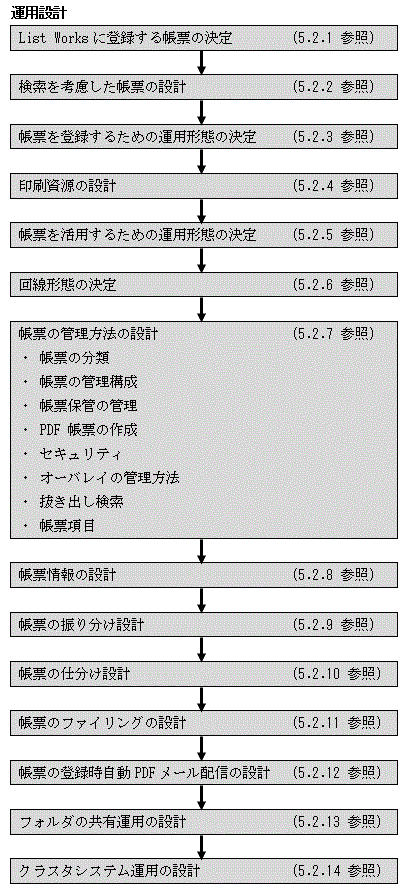 運用設計

List Works に登録する帳票の決定 (5.2.1 参照)

検索を考慮した帳票の設計 (5.2.2 参照)

帳票を登録するための運用形態の決定 (5.2.3 参照)

印刷資源の設計 (5.2.4 参照)

帳票を活用するための運用形態の決定 (5.2.5 参照)

回線形態の決定 (5.2.6 参照)

帳票の管理方法の設計 (5.2.7 参照)
・ 帳票の分類
・ 帳票の管理構成
・ 帳票保管の管理
・ PDF 帳票の作成
・ セキュリティ
・ オーバレイの管理方法
・ 抜き出し検索
・ 帳票項目

帳票情報の設計 (5.2.8 参照)

帳票の振り分け設計 (5.2.9 参照)

帳票の仕分け設計 (5.2.10 参照)

帳票のファイリングの設計 (5.2.11 参照)

帳票の登録時自動 PDF メール配信の設計 (5.2.12 参照)

フォルダの共有運用の設計 (5.2.13 参照)

クラスタシステム運用の設計 (5.2.14 参照)